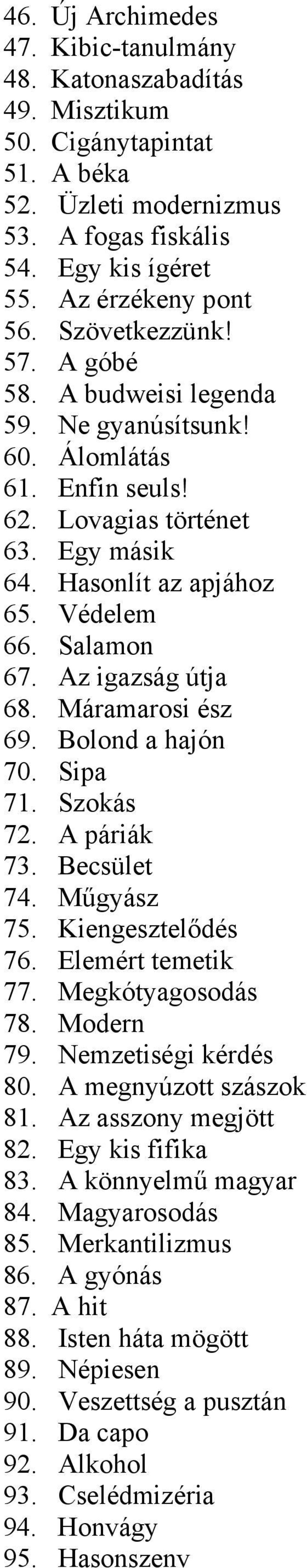 46. Új Archimedes
47. Kibic-tanulmány
48. Katonaszabadítás
49. Misztikum
50. Cigánytapintat
51. A béka
52. Üzleti modernizmus
53. A fogas fiskális
54. Egy kis ígéret
55. Az érzékeny pont
56. Szövetkezzünk!
57. A góbé
58. A budweisi legenda
59. Ne gyanúsítsunk!
60. Álomlátás
61. Enfin seuls!
62. Lovagias történet
63. Egy másik
64. Hasonlít az apjához
65. Védelem
66. Salamon
67. Az igazság útja
68. Máramarosi ész
69. Bolond a hajón
70. Sipa
71. Szokás
72. A páriák
73. Becsület
74. Műgyász
75. Kiengesztelődés
76. Elemért temetik
77. Megkótyagosodás
78. Modern
79. Nemzetiségi kérdés
80. A megnyúzott szászok
81. Az asszony megjött
82. Egy kis fifika
83. A könnyelmű magyar
84. Magyarosodás
85. Merkantilizmus
86. A gyónás
87. A hit
88. Isten háta mögött
89. Népiesen
90. Veszettség a pusztán
91. Da capo
92. Alkohol
93. Cselédmizéria
94. Honvágy
95. Hasonszenv